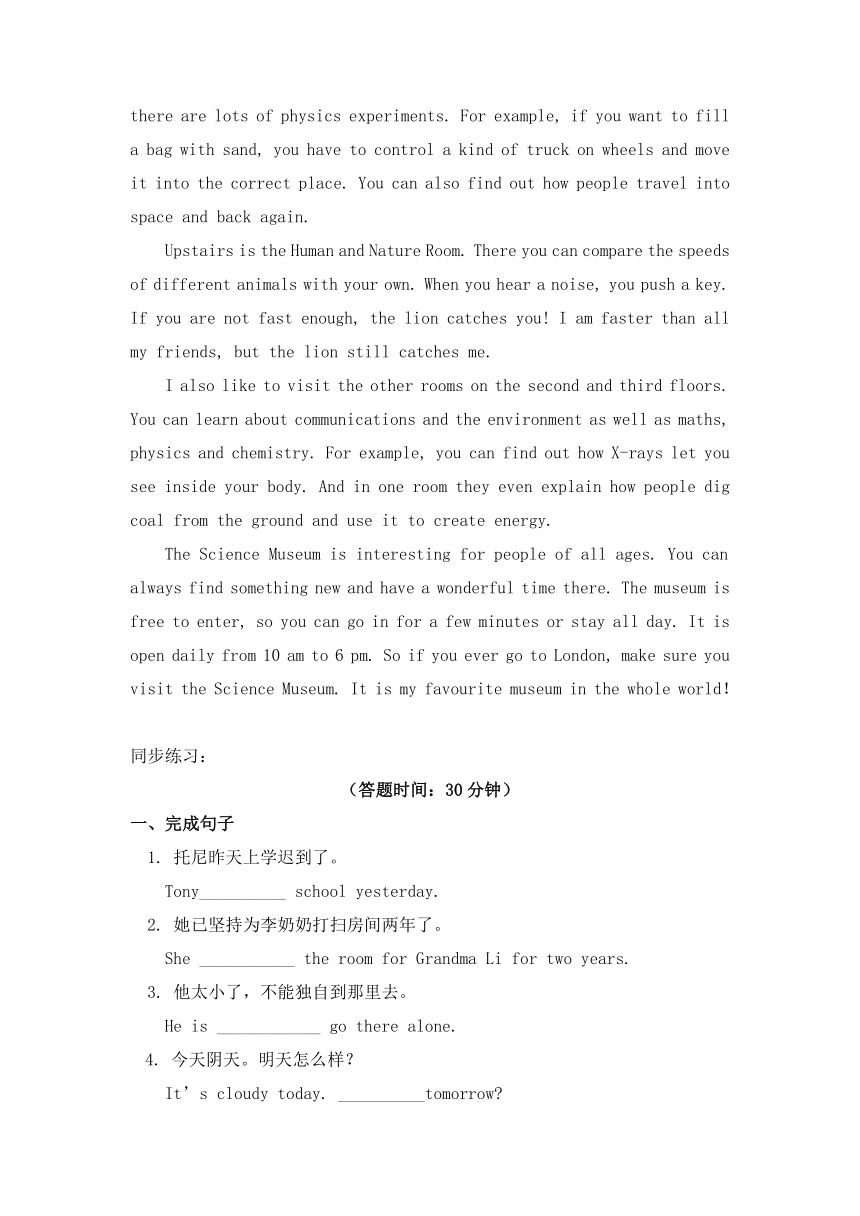 there are lots of physics experiments. For example, if you want to fill a bag with sand, you have to control a kind of truck on wheels and move it into the correct place. You can also find out how people travel into space and back again.

Upstairs is the Human and Nature Room. There you can compare the speeds of different animals with your own. When you hear a noise, you push a key. If you are not fast enough, the lion catches you! I am faster than all my friends, but the lion still catches me.

I also like to visit the other rooms on the second and third floors. You can learn about communications and the environment as well as maths, physics and chemistry. For example, you can find out how X-rays let you see inside your body. And in one room they even explain how people dig coal from the ground and use it to create energy.

The Science Museum is interesting for people of all ages. You can always find something new and have a wonderful time there. The museum is free to enter, so you can go in for a few minutes or stay all day. It is open daily from 10 am to 6 pm. So if you ever go to London, make sure you visit the Science Museum. It is my favourite museum in the whole world!

同步练习：

（答题时间：30 分钟）

一、完成句子

1. 托尼昨天上学迟到了。

Tony__________ school yesterday.

2. 她已坚持为李奶奶打扫房间两年了。

She ___________ the room for Grandma Li for two years.

3. 他太小了，不能独自到那里去。

He is ____________ go there alone.

4. 今天阴天。明天怎么样？

It’s cloudy today. __________tomorrow?